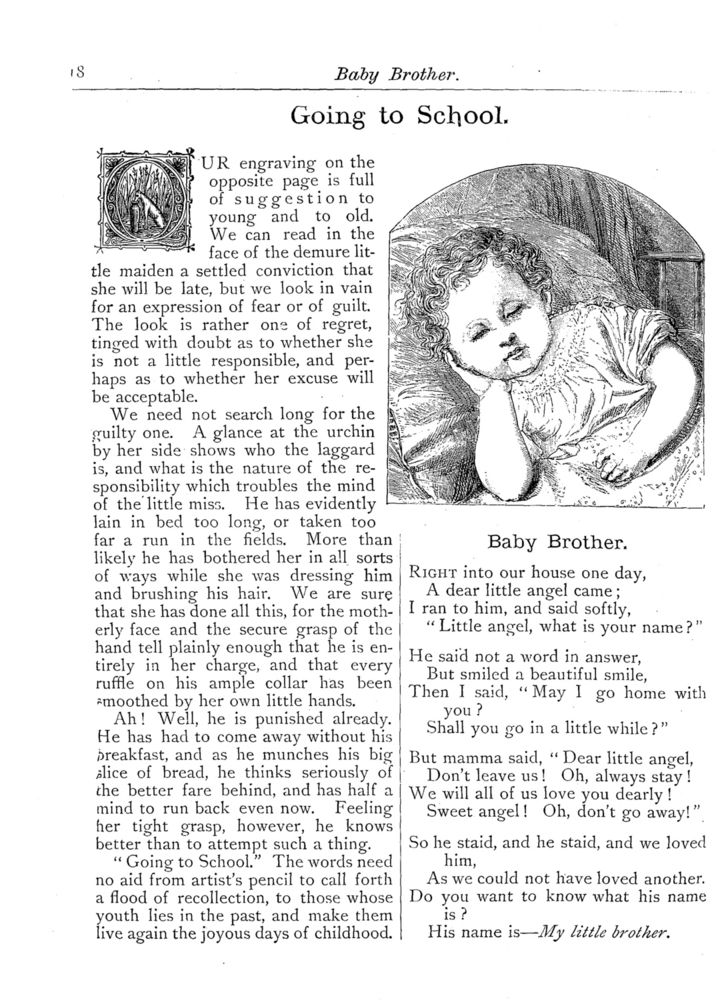 18

Baby Brother.

Going to School.

OUR engraving on the opposite page is full of suggestion to young and to old. We can read in the face of the demure little maiden a settled conviction that she will be late, but we look in vain for an expression of fear or of guilt. The look is rather one of regret, tinged with doubt as to whether she is not a little responsible, and perhaps as to whether her excuse will be acceptable.

We need not search long for the guilty one. A glance at the urchin by her side shows who the laggard is, and what is the nature of the responsibility which troubles the mind of the little miss. He has evidently lain in bed too long, or taken too far a run in the fields. More than likely he has bothered her in all sorts of ways while she was dressing him and brushing his hair. We are sure that she has done all this, for the motherly face and the secure grasp of the hand tell plainly enough that he is entirely in her charge, and that every ruffle on his ample collar has been smoothed by her own little hands.

Ah! Well, he is punished already. He has had to come away without his breakfast, and as he munches his big slice of bread, he thinks seriously of the better fare behind, and has half a mind to run back even now. Feeling her tight grasp, however, he knows better than to attempt such a thing.

"Going to School." The words need no aid from artist's pencil to call forth a flood of recollection, to those whose youth lies in the past, and make them live again the joyous days of childhood.

Baby Brother.

RIGHT into our house one day,
A dear little angel came;
I ran to him, and said softly,
"Little angel, what is your name?"

He said not a word in answer,
But smiled a beautiful smile,
Then I said, "May I go home with you?
Shall you go in a little while?"

But mamma said, "Dear little angel,
Don't leave us! Oh, always stay!
We will all of us love you dearly!
Sweet angel! Oh, don't go away!"

So he staid, and he staid, and we loved him,
As we could not have loved another.
Do you want to know what his name is?
His name is—My little brother.